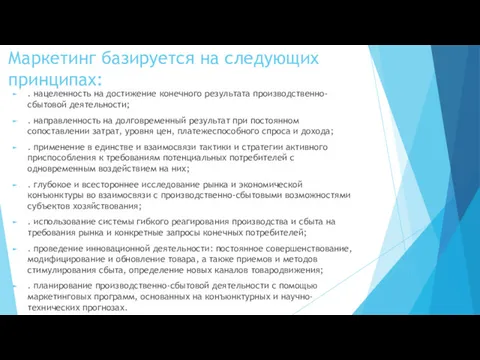 Маркетинг базируется на следующих принципах:

. нацеленность на достижение конечного результата производственно-сбытовой деятельности;

. направленность на долговременный результат при постоянном сопоставлении затрат, уровня цен, платежеспособного спроса и дохода;

. применение в единстве и взаимосвязи тактики и стратегии активного приспособления к требованиям потенциальных потребителей с одновременным воздействием на них;

. глубокое и всестороннее исследование рынка и экономической конъюнктуры во взаимосвязи с производственно-сбытовыми возможностями субъектов хозяйствования;

. использование системы гибкого реагирования производства и сбыта на требования рынка и конкретные запросы конечных потребителей;

. проведение инновационной деятельности: постоянное совершенствование, модифицирование и обновление товара, а также приемов и методов стимулирования сбыта, определение новых каналов товародвижения;

. планирование производственно-сбытовой деятельности с помощью маркетинговых программ, основанных на конъюнктурных и научно-технических прогнозах.